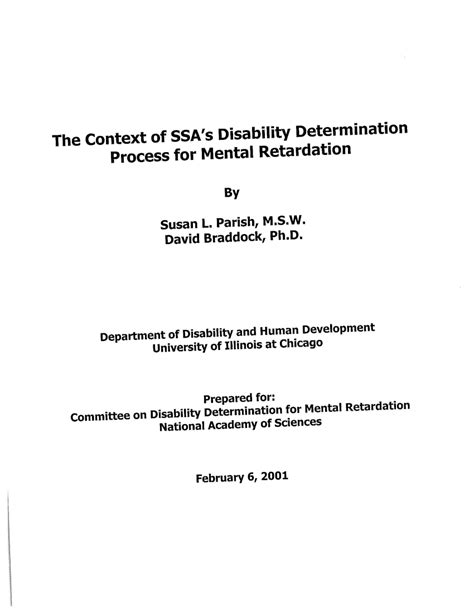 The Context of SSA's Disability Determination Process for Mental Retardation

By

Susan L. Parish, M.S.W.
David Braddock, Ph.D.

Department of Disability and Human Development
University of Illinois at Chicago

Prepared for:
Committee on Disability Determination for Mental Retardation
National Academy of Sciences

February 6, 2001